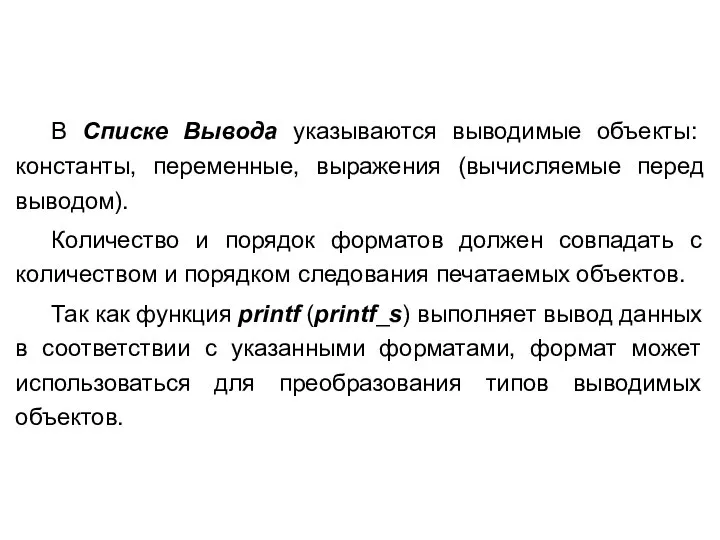 В Списке Вывода указываются выводимые объекты: константы, переменные, выражения (вычисляемые перед выводом).

Количество и порядок форматов должен совпадать с количеством и порядком следования печатаемых объектов.

Так как функция printf (printf_s) выполняет вывод данных в соответствии с указанными форматами, формат может использоваться для преобразования типов выводимых объектов.